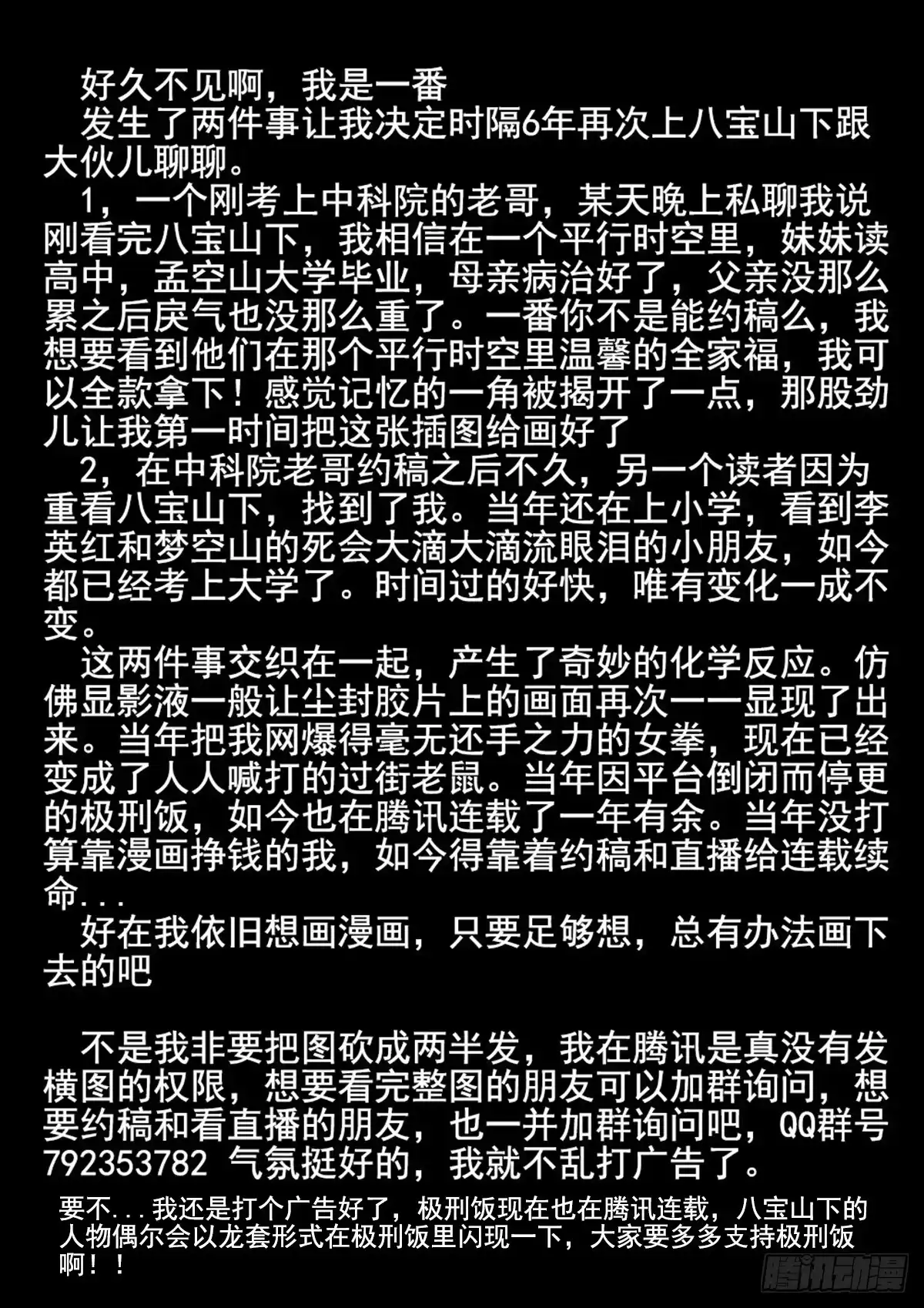 好久不见啊，我是一番
发生了两件事让我决定时隔6年再次上八宝山下跟大伙儿聊聊。
1，一个刚考上中科院的老哥，某天晚上私聊我说刚看完八宝山下，我相信在一个平行时空里，妹妹读高中，孟空山大学毕业，母亲病治好了，父亲没那么累之后戾气也没那么重了。一番你不是能约稿么，我想要看到他们在那个平行时空里温馨的全家福，我可以全款拿下！感觉记忆的一角被揭开了一点，那股劲儿让我第一时间把这张插图给画好了
2，在中科院老哥约稿之后不久，另一个读者因为重看八宝山下，找到了我。当年还在上小学，看到李英红和梦空山的死会大滴大滴流眼泪的小朋友，如今都已经考上大学了。时间过的好快，唯有变化一成不变。
这两件事交织在一起，产生了奇妙的化学反应。仿佛显影液一般让尘封胶片上的画面再次一一显现了出来。当年把我网爆得毫无还手之力的女拳，现在已经变成了人人喊打的过街老鼠。当年因平台倒闭而停更的极刑饭，如今也在腾讯连载了一年有余。当年没打算靠漫画挣钱的我，如今得靠着约稿和直播给连载续命...
好在我依旧想画漫画，只要足够想，总有办法画下去的吧

不是我非要把图砍成两半发，我在腾讯是真没有发横图的权限，想要看完整图的朋友可以加群询问，想要约稿和看直播的朋友，也一并加群询问吧，QQ群号792353782 气氛挺好的，我就不乱打广告了。
要不...我还是打个广告好了，极刑饭现在也在腾讯连载，八宝山下的人物偶尔会以龙套形式在极刑饭里闪现一下，大家要多多支持极刑饭啊！！
腾讯动漫